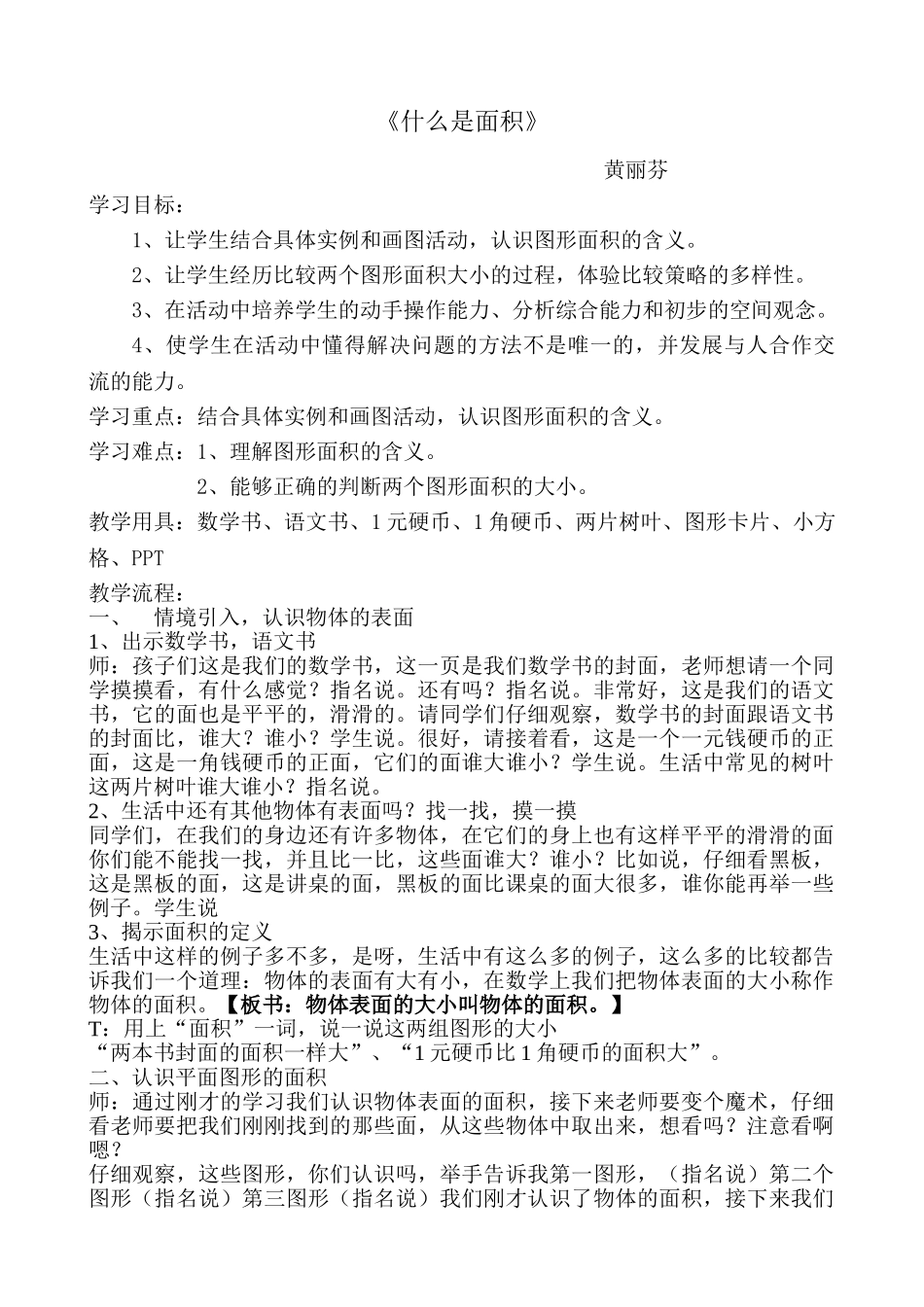 《什么是面积》

黄丽芬

学习目标：

1、让学生结合具体实例和画图活动，认识图形面积的含义。

2、让学生经历比较两个图形面积大小的过程，体验比较策略的多样性。

3、在活动中培养学生的动手操作能力、分析综合能力和初步的空间观念。

4、使学生在活动中懂得解决问题的方法不是唯一的，并发展与人合作交流的能力。

学习重点：结合具体实例和画图活动，认识图形面积的含义。

学习难点：1、理解图形面积的含义。

2、能够正确的判断两个图形面积的大小。

教学用具：数学书、语文书、1元硬币、1角硬币、两片树叶、图形卡片、小方格、PPT

教学流程：
一、　情境引入，认识物体的表面
1、出示数学书，语文书
师：孩子们这是我们的数学书，这一页是我们数学书的封面，老师想请一个同学摸摸看，有什么感觉？指名说。还有吗？指名说。非常好，这是我们的语文书，它的面也是平平的，滑滑的。请同学们仔细观察，数学书的封面跟语文书的封面比，谁大？谁小？学生说。很好，请接着看，这是一个一元钱硬币的正面，这是一角钱硬币的正面，它们的面谁大谁小？学生说。生活中常见的树叶这两片树叶谁大谁小？指名说。
2、生活中还有其他物体有表面吗？找一找，摸一摸
同学们，在我们的身边还有许多物体，在它们的身上也有这样平平的滑滑的面你们能不能找一找，并且比一比，这些面谁大？谁小？比如说，仔细看黑板，这是黑板的面，这是讲桌的面，黑板的面比课桌的面大很多，谁你能再举一些例子。学生说
3、揭示面积的定义
生活中这样的例子多不多，是呀，生活中有这么多的例子，这么多的比较都告诉我们一个道理：物体的表面有大有小，在数学上我们把物体表面的大小称作物体的面积。【板书：物体表面的大小叫物体的面积。】
T：用上“面积”一词，说一说这两组图形的大小
“两本书封面的面积一样大”、“1元硬币比1角硬币的面积大”。
二、认识平面图形的面积
师：通过刚才的学习我们认识物体表面的面积，接下来老师要变个魔术，仔细看老师要把我们刚刚找到的那些面，从这些物体中取出来，想看吗？注意看啊嗯？
仔细观察，这些图形，你们认识吗，举手告诉我第一图形，（指名说）第二个图形（指名说）第三图形（指名说）我们刚才认识了物体的面积，接下来我们